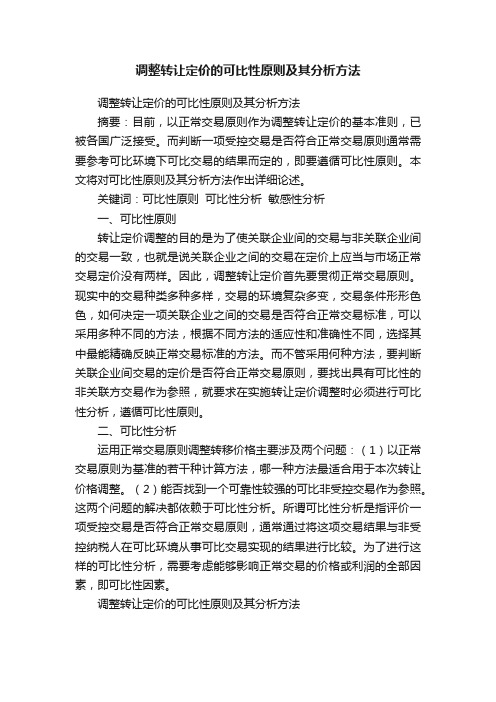 调整转让定价的可比性原则及其分析方法

调整转让定价的可比性原则及其分析方法

摘要：目前，以正常交易原则作为调整转让定价的基本准则，已被各国广泛接受。而判断一项受控交易是否符合正常交易原则通常需要参考可比环境下可比交易的结果而定的，即要遵循可比性原则。本文将对可比性原则及其分析方法作出详细论述。

关键词：可比性原则 可比性分析 敏感性分析

一、可比性原则

转让定价调整的目的是为了使关联企业间的交易与非关联企业间的交易一致，也就是说关联企业之间的交易在定价上应当与市场正常交易定价没有两样。因此，调整转让定价首先要贯彻正常交易原则。现实中的交易种类多种多样，交易的环境复杂多变，交易条件形形色色，如何决定一项关联企业之间的交易是否符合正常交易标准，可以采用多种不同的方法，根据不同方法的适应性和准确性不同，选择其中最能精确反映正常交易标准的方法。而不管采用何种方法，要判断关联企业间交易的定价是否符合正常交易原则，要找出具有可比性的非关联方交易作为参照，就要求在实施转让定价调整时必须进行可比性分析，遵循可比性原则。

二、可比性分析

运用正常交易原则调整转移价格主要涉及两个问题：（1）以正常交易原则为基准的若干种计算方法，哪一种方法最适合用于本次转让价格调整。（2）能否找到一个可靠性较强的可比非受控交易作为参照。这两个问题的解决都依赖于可比性分析。所谓可比性分析是指评价一项受控交易是否符合正常交易原则，通常通过将这项交易结果与非受控纳税人在可比环境从事可比交易实现的结果进行比较。为了进行这样的可比性分析，需要考虑能够影响正常交易的价格或利润的全部因素，即可比性因素。

调整转让定价的可比性原则及其分析方法